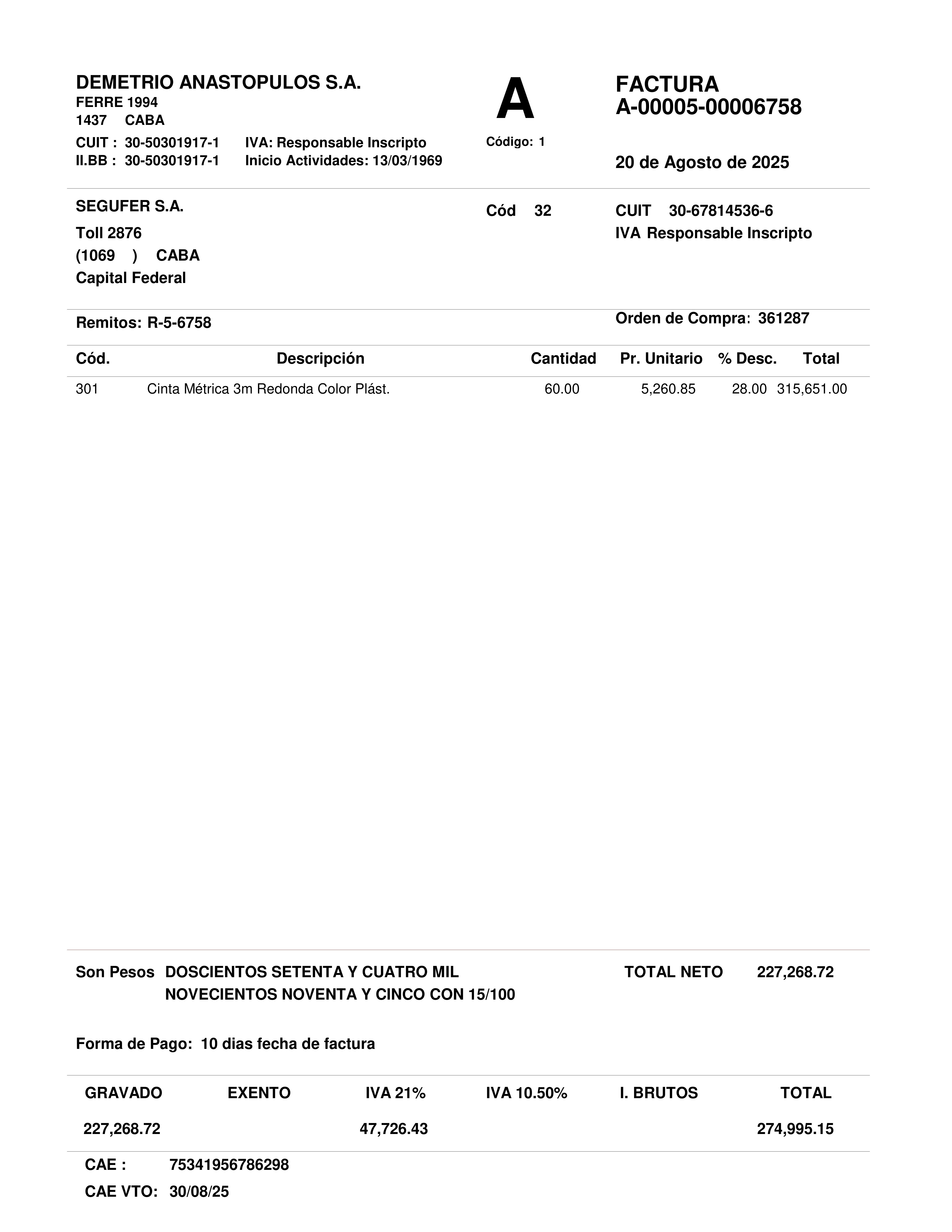 DEMETRIO ANASTOPULOS S.A.
FERRE 1994
1437 CABA
CUIT : 30-50301917-1 IVA: Responsable Inscripto
II.BB : 30-50301917-1 Inicio Actividades: 13/03/1969

A
Código: 1

FACTURA
A-00005-00006758

20 de Agosto de 2025

SEGUFER S.A.
Toll 2876
(1069 ) CABA
Capital Federal

Cód 32

CUIT 30-67814536-6
IVA Responsable Inscripto

Remitos: R-5-6758

Orden de Compra: 361287

| Cód. | Descripción | Cantidad | Pr. Unitario | % Desc. | Total |
|---|---|---|---|---|---|
| 301 | Cinta Métrica 3m Redonda Color Plást. | 60.00 | 5,260.85 | 28.00 | 315,651.00 |

Son Pesos DOSCIENTOS SETENTA Y CUATRO MIL NOVECIENTOS NOVENTA Y CINCO CON 15/100

TOTAL NETO 227,268.72

Forma de Pago: 10 dias fecha de factura

| GRAVADO | EXENTO | IVA 21% | IVA 10.50% | I. BRUTOS | TOTAL |
|---|---|---|---|---|---|
| 227,268.72 | | 47,726.43 | | | 274,995.15 |

CAE : 75341956786298
CAE VTO: 30/08/25